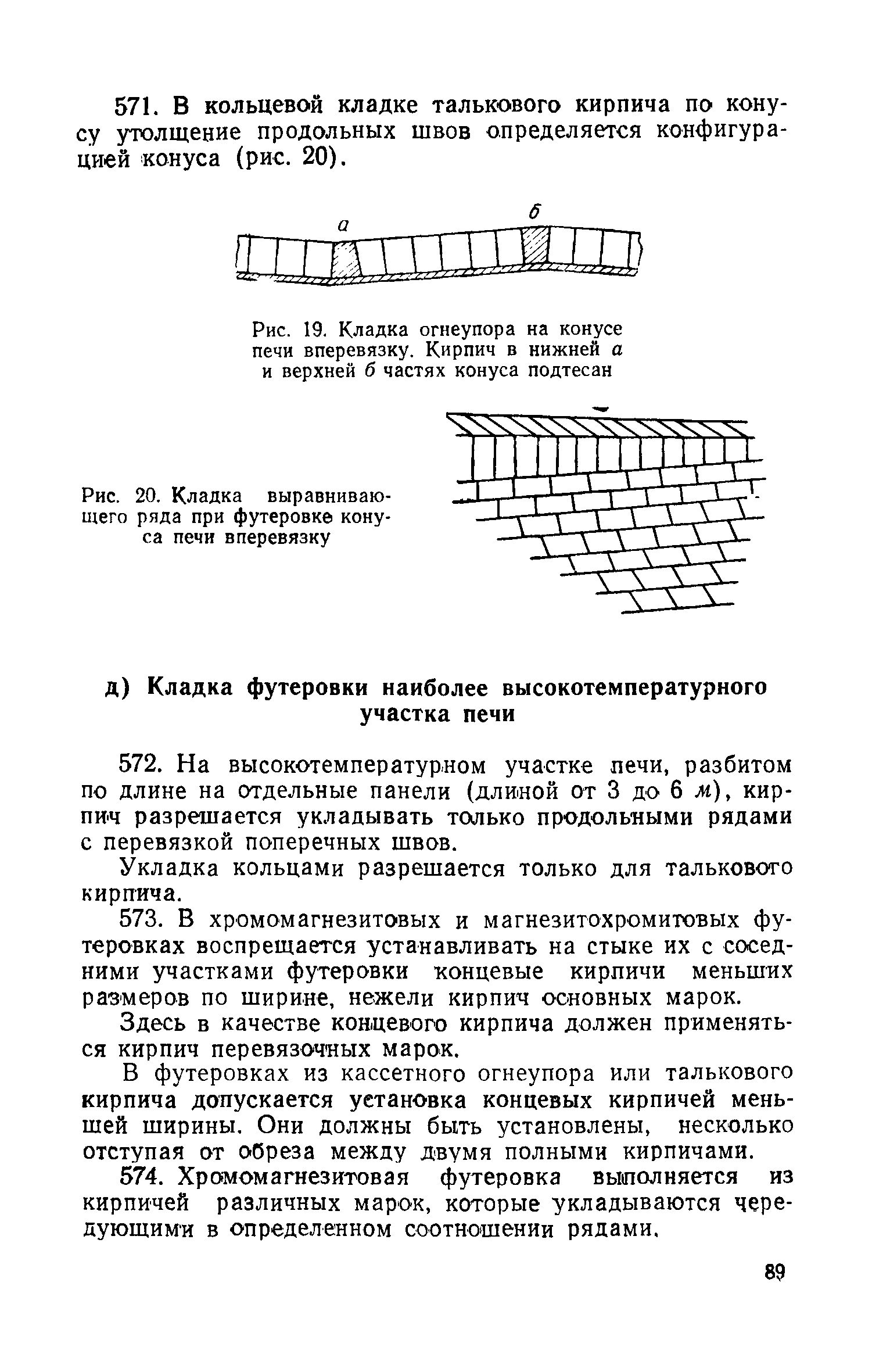 571. В кольцевой кладке талькового кирпича по конусу утолщение продольных швов определяется конфигурацией конуса (рис. 20).

а

б

Рис. 19. Кладка огнеупора на конусе печи вперевязку. Кирпич в нижней а и верхней б частях конуса подтесан

Рис. 20. Кладка выравнивающего ряда при футеровке конуса печи вперевязку

д) Кладка футеровки наиболее высокотемпературного участка печи

572. На высокотемпературном участке печи, разбитом по длине на отдельные панели (длиной от 3 до 6 м), кирпич разрешается укладывать только продольными рядами с перевязкой поперечных швов.

Укладка кольцами разрешается только для талькового кирпича.

573. В хромомагнезитовых и магнезитохромитовых футеровках воспрещается устанавливать на стыке их с соседними участками футеровки концевые кирпичи меньших размеров по ширине, нежели кирпич основных марок.

Здесь в качестве концевого кирпича должен применяться кирпич перевязочных марок.

В футеровках из кассетного огнеупора или талькового кирпича допускается установка концевых кирпичей меньшей ширины. Они должны быть установлены, несколько отступая от обреза между двумя полными кирпичами.

574. Хромомагнезитовая футеровка выполняется из кирпичей различных марок, которые укладываются чередующими в определенном соотношении рядами.

89